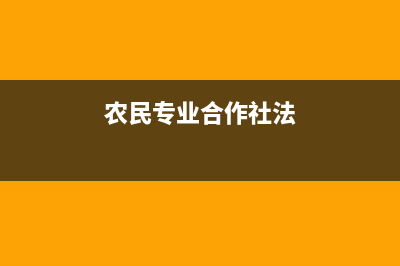 农民专业合作社法